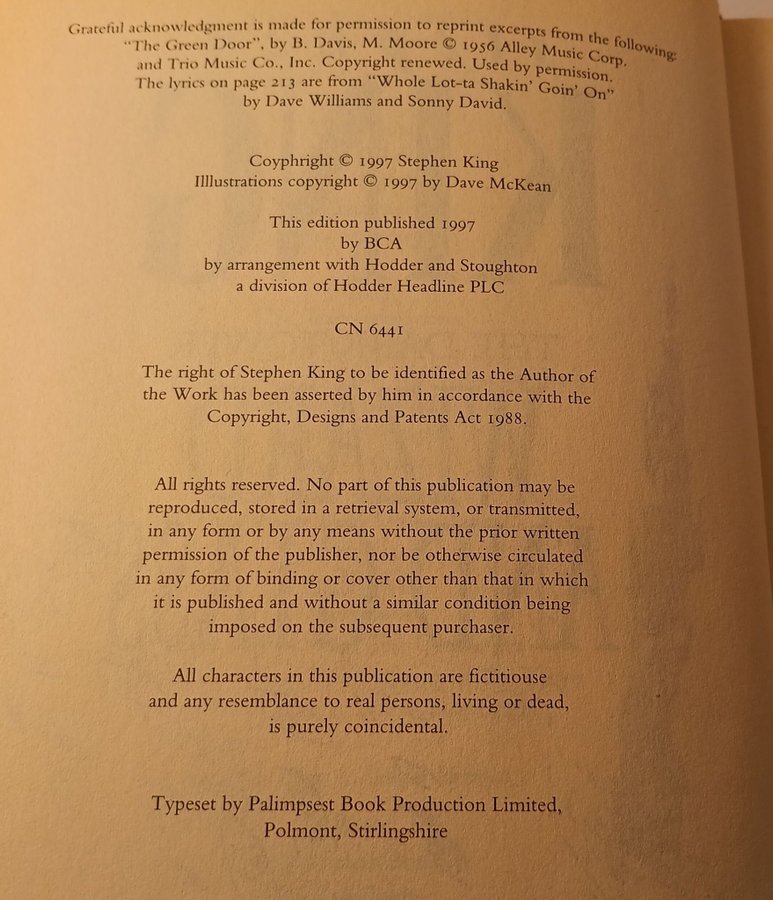 Grateful acknowledgment is made for permission to reprint excerpts from the following: "The Green Door", by B. Davis, M. Moore © 1956 Alley Music Corp. and Trio Music Co., Inc. Copyright renewed. Used by permission. The lyrics on page 213 are from "Whole Lot-ta Shakin' Goin' On" by Dave Williams and Sonny David.

Coyphright © 1997 Stephen King
Illlustrations copyright © 1997 by Dave McKean

This edition published 1997
by BCA
by arrangement with Hodder and Stoughton
a division of Hodder Headline PLC

CN 6441

The right of Stephen King to be identified as the Author of the Work has been asserted by him in accordance with the Copyright, Designs and Patents Act 1988.

All rights reserved. No part of this publication may be reproduced, stored in a retrieval system, or transmitted, in any form or by any means without the prior written permission of the publisher, nor be otherwise circulated in any form of binding or cover other than that in which it is published and without a similar condition being imposed on the subsequent purchaser.

All characters in this publication are fictitiouse and any resemblance to real persons, living or dead, is purely coincidental.

Typeset by Palimpsest Book Production Limited,
Polmont, Stirlingshire